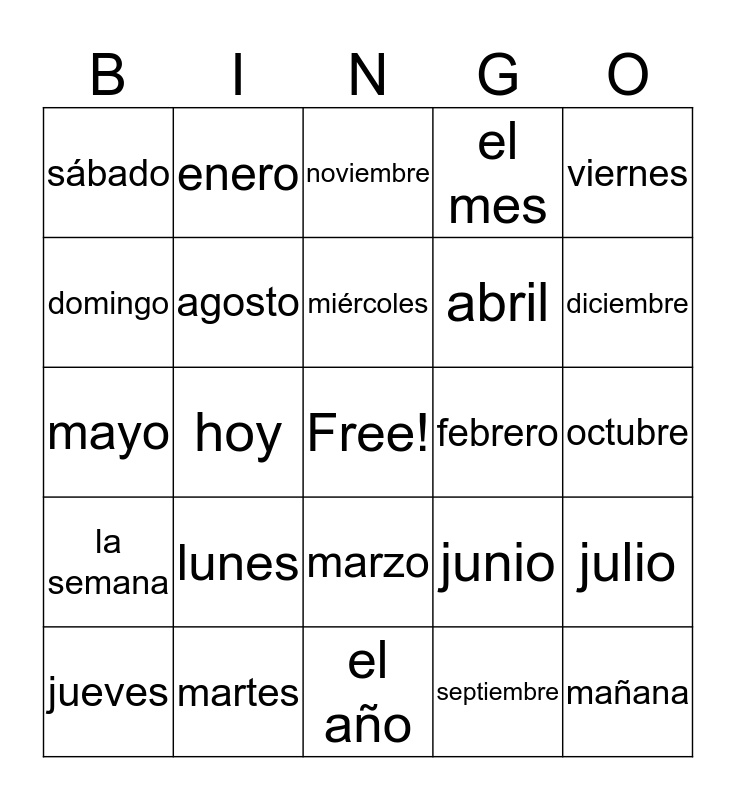 | B | I | N | G | O |
|---|---|---|---|---|
| sábado | enero | noviembre | el mes | viernes |
| domingo | agosto | miércoles | abril | diciembre |
| mayo | hoy | Free! | febrero | octubre |
| la semana | lunes | marzo | junio | julio |
| jueves | martes | el año | septiembre | mañana |